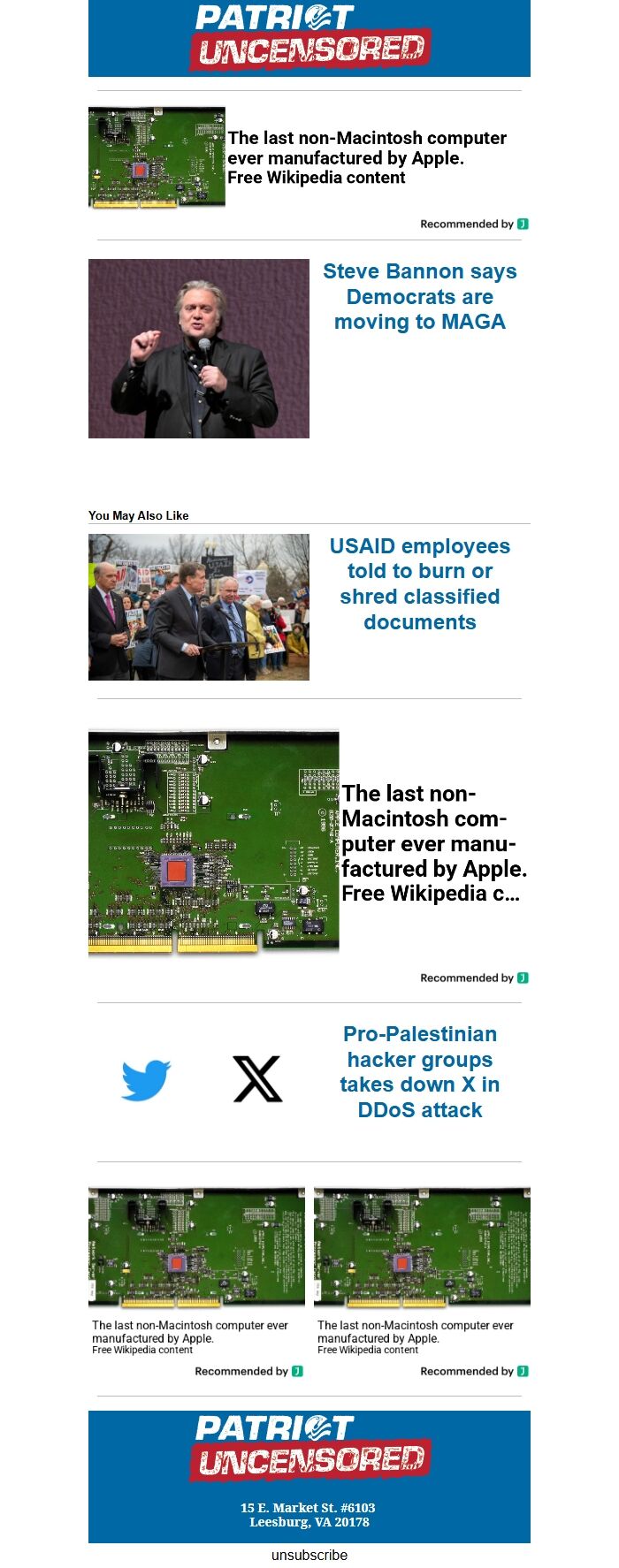 PATRIOT UNCENSORED

The last non-Macintosh computer ever manufactured by Apple.
Free Wikipedia content

Recommended by

Steve Bannon says Democrats are moving to MAGA

You May Also Like

USAID employees told to burn or shred classified documents

The last non-Macintosh computer ever manufactured by Apple.
Free Wikipedia c...

Recommended by

Pro-Palestinian hacker groups takes down X in DDoS attack

The last non-Macintosh computer ever manufactured by Apple.
Free Wikipedia content

Recommended by

The last non-Macintosh computer ever manufactured by Apple.
Free Wikipedia content

Recommended by

PATRIOT UNCENSORED

15 E. Market St. #6103
Leesburg, VA 20178

unsubscribe